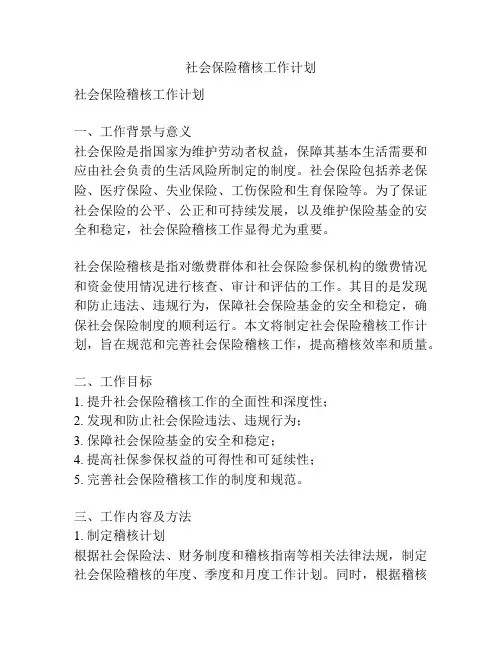 社会保险稽核工作计划

社会保险稽核工作计划

一、工作背景与意义
社会保险是指国家为维护劳动者权益，保障其基本生活需要和应由社会负责的生活风险所制定的制度。社会保险包括养老保险、医疗保险、失业保险、工伤保险和生育保险等。为了保证社会保险的公平、公正和可持续发展，以及维护保险基金的安全和稳定，社会保险稽核工作显得尤为重要。

社会保险稽核是指对缴费群体和社会保险参保机构的缴费情况和资金使用情况进行核查、审计和评估的工作。其目的是发现和防止违法、违规行为，保障社会保险基金的安全和稳定，确保社会保险制度的顺利运行。本文将制定社会保险稽核工作计划，旨在规范和完善社会保险稽核工作，提高稽核效率和质量。

二、工作目标
1. 提升社会保险稽核工作的全面性和深度性；
2. 发现和防止社会保险违法、违规行为；
3. 保障社会保险基金的安全和稳定；
4. 提高社保参保权益的可得性和可延续性；
5. 完善社会保险稽核工作的制度和规范。

三、工作内容及方法
1. 制定稽核计划
根据社会保险法、财务制度和稽核指南等相关法律法规，制定社会保险稽核的年度、季度和月度工作计划。同时，根据稽核